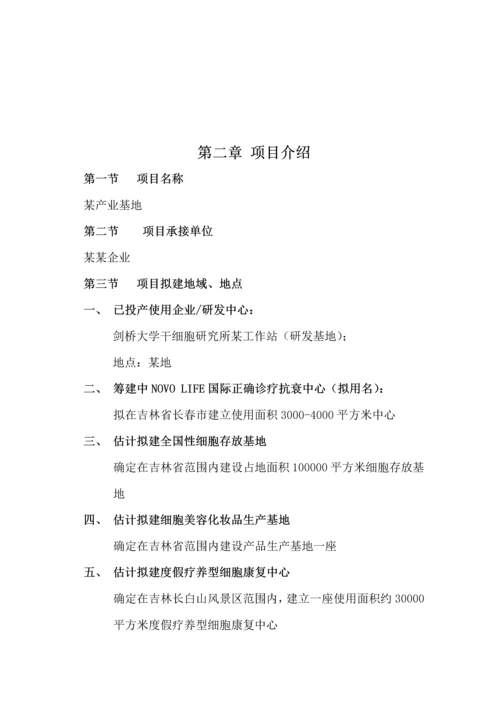 第二章 项目介绍

第一节 项目名称

某产业基地

第二节 项目承接单位

某某企业

第三节 项目拟建地域、地点

一、 已投产使用企业/研发中心：

剑桥大学干细胞研究所某工作站（研发基地）；

地点：某地

二、 筹建中 NOVO LIFE 国际正确诊疗抗衰中心（拟用名）：

拟在吉林省长春市建立使用面积 3000-4000 平方米中心

三、 估计拟建全国性细胞存放基地

确定在吉林省范围内建设占地面积 100000 平方米细胞存放基地

四、 估计拟建细胞美容化妆品生产基地

确定在吉林省范围内建设产品生产基地一座

五、 估计拟建度假疗养型细胞康复中心

确定在吉林长白山风景区范围内，建立一座使用面积约 30000 平方米度假疗养型细胞康复中心